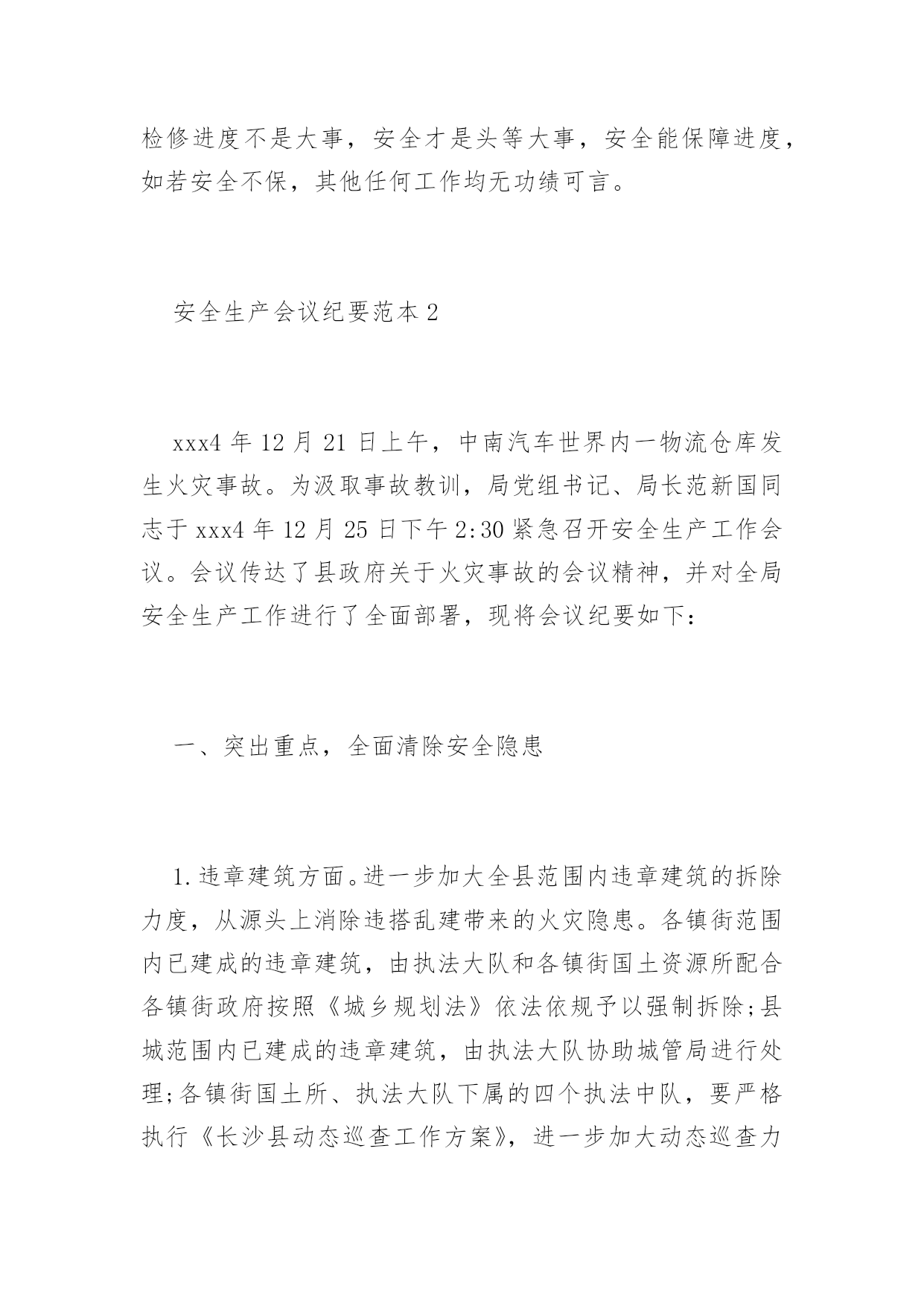 检修进度不是大事，安全才是头等大事，安全能保障进度，如若安全不保，其他任何工作均无功绩可言。

安全生产会议纪要范本 2

xxx4 年 12 月 21 日上午，中南汽车世界内一物流仓库发生火灾事故。为汲取事故教训，局党组书记、局长范新国同志于 xxx4 年 12 月 25 日下午 2:30 紧急召开安全生产工作会议。会议传达了县政府关于火灾事故的会议精神，并对全局安全生产工作进行了全面部署，现将会议纪要如下：

一、突出重点，全面清除安全隐患

1.违章建筑方面。进一步加大全县范围内违章建筑的拆除力度，从源头上消除违搭乱建带来的火灾隐患。各镇街范围内已建成的违章建筑，由执法大队和各镇街国土资源所配合各镇街政府按照《城乡规划法》依法依规予以强制拆除;县城范围内已建成的违章建筑，由执法大队协助城管局进行处理;各镇街国土所、执法大队下属的四个执法中队，要严格执行《长沙县动态巡查工作方案》，进一步加大动态巡查力